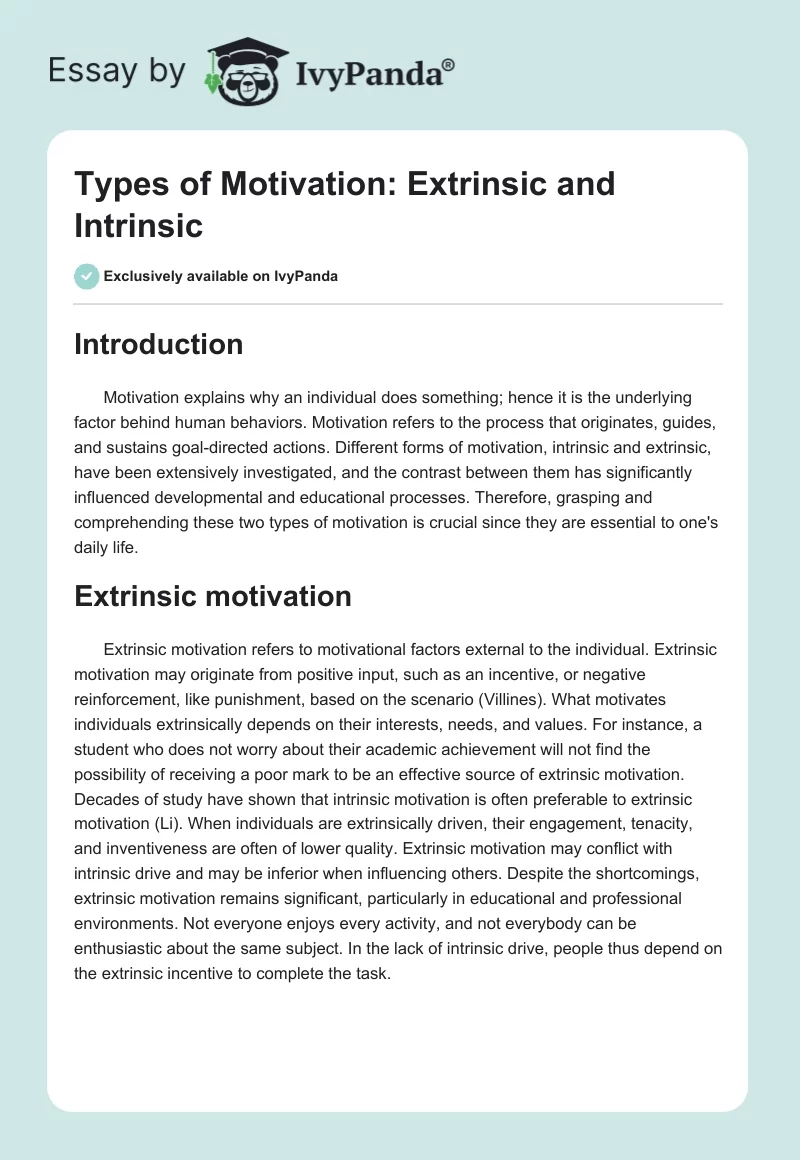 Essay by IvyPanda®

Types of Motivation: Extrinsic and Intrinsic

Exclusively available on IvyPanda

Introduction

Motivation explains why an individual does something; hence it is the underlying factor behind human behaviors. Motivation refers to the process that originates, guides, and sustains goal-directed actions. Different forms of motivation, intrinsic and extrinsic, have been extensively investigated, and the contrast between them has significantly influenced developmental and educational processes. Therefore, grasping and comprehending these two types of motivation is crucial since they are essential to one's daily life.

Extrinsic motivation

Extrinsic motivation refers to motivational factors external to the individual. Extrinsic motivation may originate from positive input, such as an incentive, or negative reinforcement, like punishment, based on the scenario (Villines). What motivates individuals extrinsically depends on their interests, needs, and values. For instance, a student who does not worry about their academic achievement will not find the possibility of receiving a poor mark to be an effective source of extrinsic motivation. Decades of study have shown that intrinsic motivation is often preferable to extrinsic motivation (Li). When individuals are extrinsically driven, their engagement, tenacity, and inventiveness are often of lower quality. Extrinsic motivation may conflict with intrinsic drive and may be inferior when influencing others. Despite the shortcomings, extrinsic motivation remains significant, particularly in educational and professional environments. Not everyone enjoys every activity, and not everybody can be enthusiastic about the same subject. In the lack of intrinsic drive, people thus depend on the extrinsic incentive to complete the task.